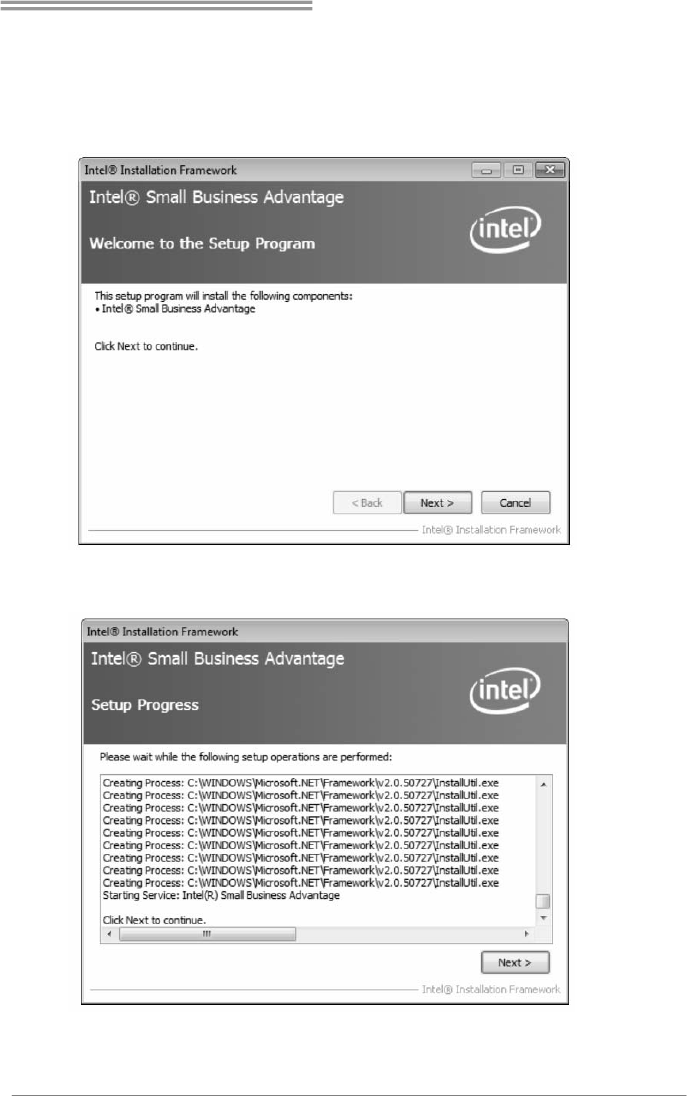 Intel® Installation Framework

Intel® Small Business Advantage

Welcome to the Setup Program

intel

This setup program will install the following components:
• Intel® Small Business Advantage

Click Next to continue.

< Back Next > Cancel

Intel® Installation Framework

Intel® Installation Framework

Intel® Small Business Advantage

Setup Progress

intel

Please wait while the following setup operations are performed:

Creating Process: C:\WINDOWS\Microsoft.NET\Framework\v2.0.50727\InstallUtil.exe
Creating Process: C:\WINDOWS\Microsoft.NET\Framework\v2.0.50727\InstallUtil.exe
Creating Process: C:\WINDOWS\Microsoft.NET\Framework\v2.0.50727\InstallUtil.exe
Creating Process: C:\WINDOWS\Microsoft.NET\Framework\v2.0.50727\InstallUtil.exe
Creating Process: C:\WINDOWS\Microsoft.NET\Framework\v2.0.50727\InstallUtil.exe
Creating Process: C:\WINDOWS\Microsoft.NET\Framework\v2.0.50727\InstallUtil.exe
Creating Process: C:\WINDOWS\Microsoft.NET\Framework\v2.0.50727\InstallUtil.exe
Creating Process: C:\WINDOWS\Microsoft.NET\Framework\v2.0.50727\InstallUtil.exe
Creating Process: C:\WINDOWS\Microsoft.NET\Framework\v2.0.50727\InstallUtil.exe
Starting Service: Intel(R) Small Business Advantage

Click Next to continue.

Next >

Intel® Installation Framework